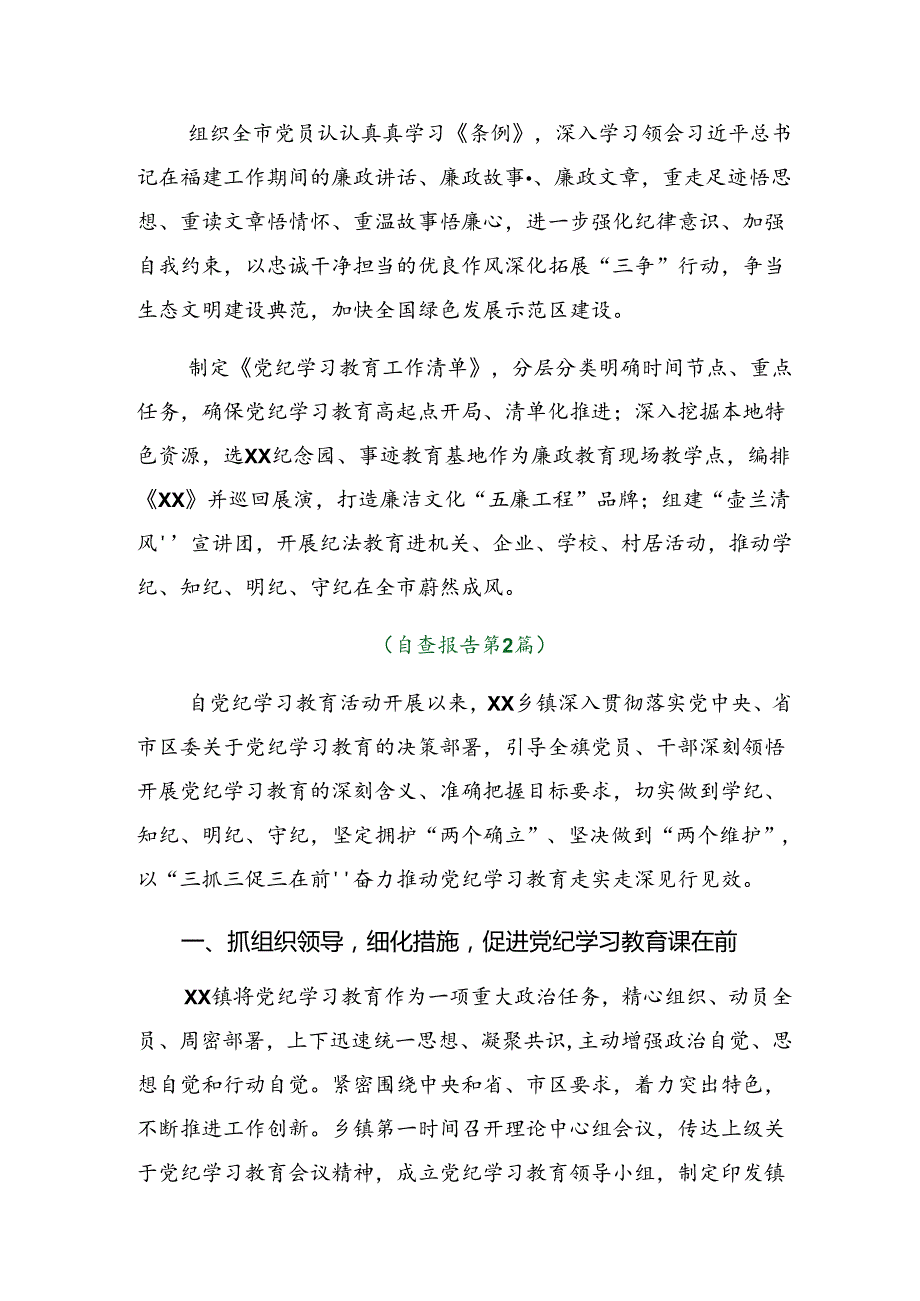 组织全市党员认认真真学习《条例》，深入学习领会习近平总书记在福建工作期间的廉政讲话、廉政故事•、廉政文章，重走足迹悟思想、重读文章悟情怀、重温故事悟廉心，进一步强化纪律意识、加强自我约束，以忠诚干净担当的优良作风深化拓展“三争”行动，争当生态文明建设典范，加快全国绿色发展示范区建设。

制定《党纪学习教育工作清单》，分层分类明确时间节点、重点任务，确保党纪学习教育高起点开局、清单化推进；深入挖掘本地特色资源，选XX纪念园、事迹教育基地作为廉政教育现场教学点，编排《XX》并巡回展演，打造廉洁文化“五廉工程”品牌；组建“壶兰清风''宣讲团，开展纪法教育进机关、企业、学校、村居活动，推动学纪、知纪、明纪、守纪在全市蔚然成风。

（自查报告第2篇）

自党纪学习教育活动开展以来，XX乡镇深入贯彻落实党中央、省市区委关于党纪学习教育的决策部署，引导全旗党员、干部深刻领悟开展党纪学习教育的深刻含义、准确把握目标要求，切实做到学纪、知纪、明纪、守纪，坚定拥护“两个确立”、坚决做到“两个维护”，以“三抓三促三在前''奋力推动党纪学习教育走实走深见行见效。

一、抓组织领导，细化措施，促进党纪学习教育课在前

XX镇将党纪学习教育作为一项重大政治任务，精心组织、动员全员、周密部署，上下迅速统一思想、凝聚共识，主动增强政治自觉、思想自觉和行动自觉。紧密围绕中央和省、市区要求，着力突出特色，不断推进工作创新。乡镇第一时间召开理论中心组会议，传达上级关于党纪学习教育会议精神，成立党纪学习教育领导小组，制定印发镇